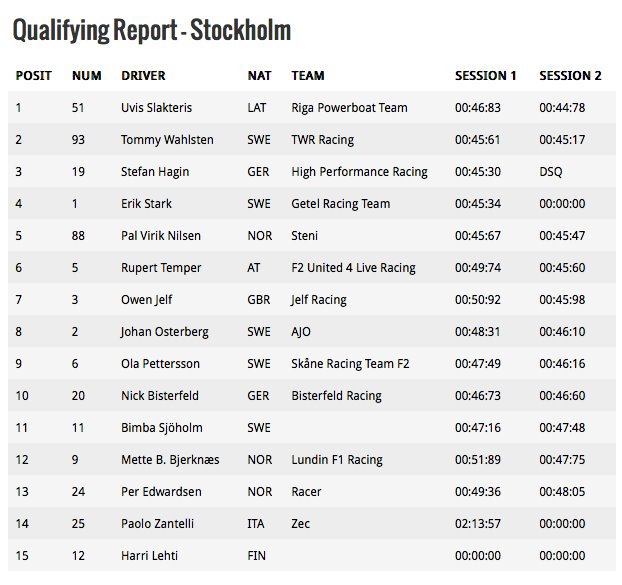 Qualifying Report - Stockholm

| POSIT | NUM | DRIVER | NAT | TEAM | SESSION 1 | SESSION 2 |
|---|---|---|---|---|---|---|
| 1 | 51 | Uvis Slakteris | LAT | Riga Powerboat Team | 00:46:83 | 00:44:78 |
| 2 | 93 | Tommy Wahlsten | SWE | TWR Racing | 00:45:61 | 00:45:17 |
| 3 | 19 | Stefan Hagin | GER | High Performance Racing | 00:45:30 | DSQ |
| 4 | 1 | Erik Stark | SWE | Getel Racing Team | 00:45:34 | 00:00:00 |
| 5 | 88 | Pal Virik Nilsen | NOR | Steni | 00:45:67 | 00:45:47 |
| 6 | 5 | Rupert Temper | AT | F2 United 4 Live Racing | 00:49:74 | 00:45:60 |
| 7 | 3 | Owen Jelf | GBR | Jelf Racing | 00:50:92 | 00:45:98 |
| 8 | 2 | Johan Osterberg | SWE | AJO | 00:48:31 | 00:46:10 |
| 9 | 6 | Ola Pettersson | SWE | Skåne Racing Team F2 | 00:47:49 | 00:46:16 |
| 10 | 20 | Nick Bisterfeld | GER | Bisterfeld Racing | 00:46:73 | 00:46:60 |
| 11 | 11 | Bimba Sjöholm | SWE |  | 00:47:16 | 00:47:48 |
| 12 | 9 | Mette B. Bjerknæs | NOR | Lundin F1 Racing | 00:51:89 | 00:47:75 |
| 13 | 24 | Per Edwardsen | NOR | Racer | 00:49:36 | 00:48:05 |
| 14 | 25 | Paolo Zantelli | ITA | Zec | 02:13:57 | 00:00:00 |
| 15 | 12 | Harri Lehti | FIN |  | 00:00:00 | 00:00:00 |